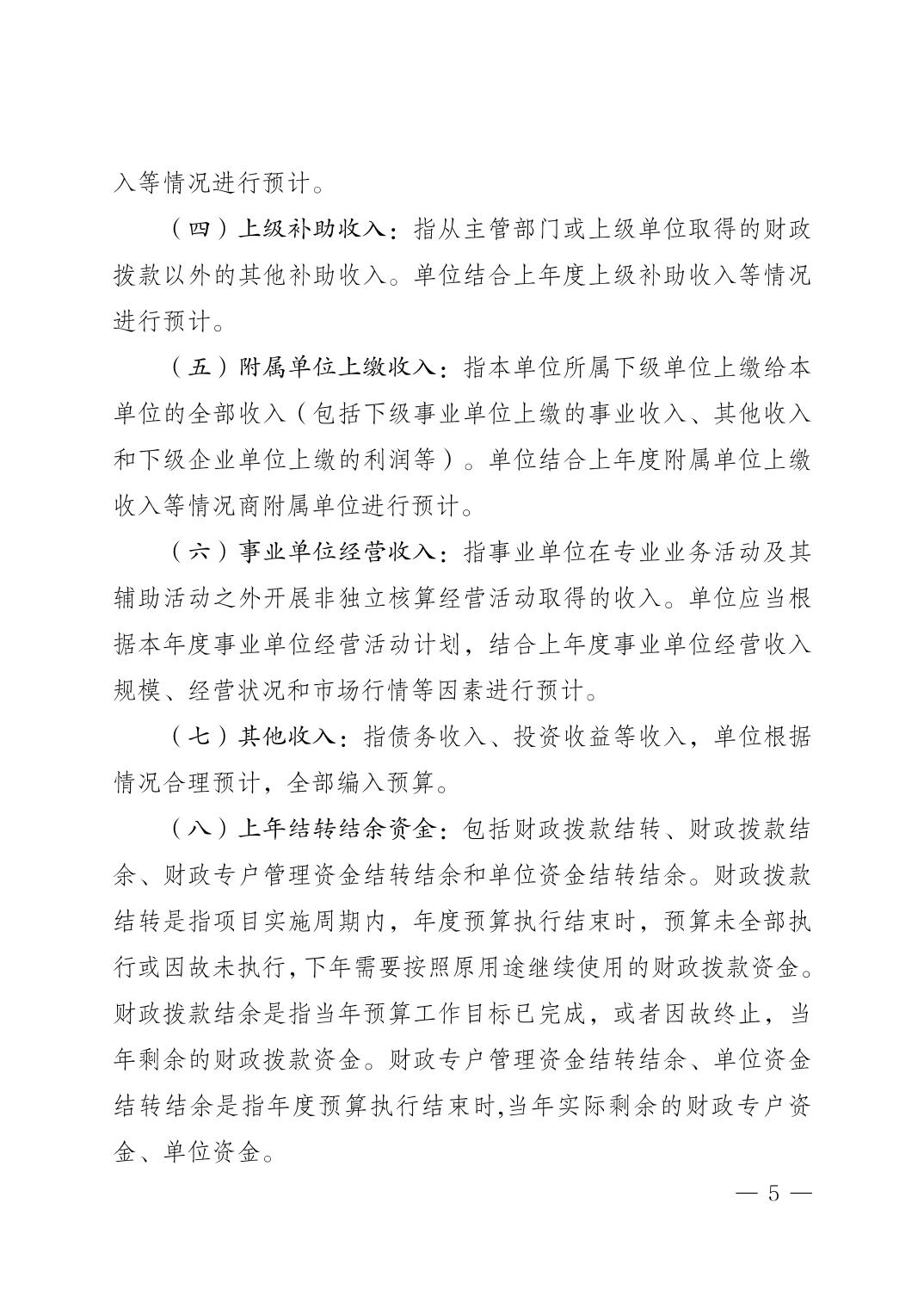 入等情况进行预计。

（四）上级补助收入：指从主管部门或上级单位取得的财政拨款以外的其他补助收入。单位结合上年度上级补助收入等情况进行预计。

（五）附属单位上缴收入：指本单位所属下级单位上缴给本单位的全部收入（包括下级事业单位上缴的事业收入、其他收入和下级企业单位上缴的利润等）。单位结合上年度附属单位上缴收入等情况商附属单位进行预计。

（六）事业单位经营收入：指事业单位在专业业务活动及其辅助活动之外开展非独立核算经营活动取得的收入。单位应当根据本年度事业单位经营活动计划，结合上年度事业单位经营收入规模、经营状况和市场行情等因素进行预计。

（七）其他收入：指债务收入、投资收益等收入，单位根据情况合理预计，全部编入预算。

（八）上年结转结余资金：包括财政拨款结转、财政拨款结余、财政专户管理资金结转结余和单位资金结转结余。财政拨款结转是指项目实施周期内，年度预算执行结束时，预算未全部执行或因故未执行，下年需要按照原用途继续使用的财政拨款资金。财政拨款结余是指当年预算工作目标已完成，或者因故终止，当年剩余的财政拨款资金。财政专户管理资金结转结余、单位资金结转结余是指年度预算执行结束时,当年实际剩余的财政专户资金、单位资金。

— 5 —